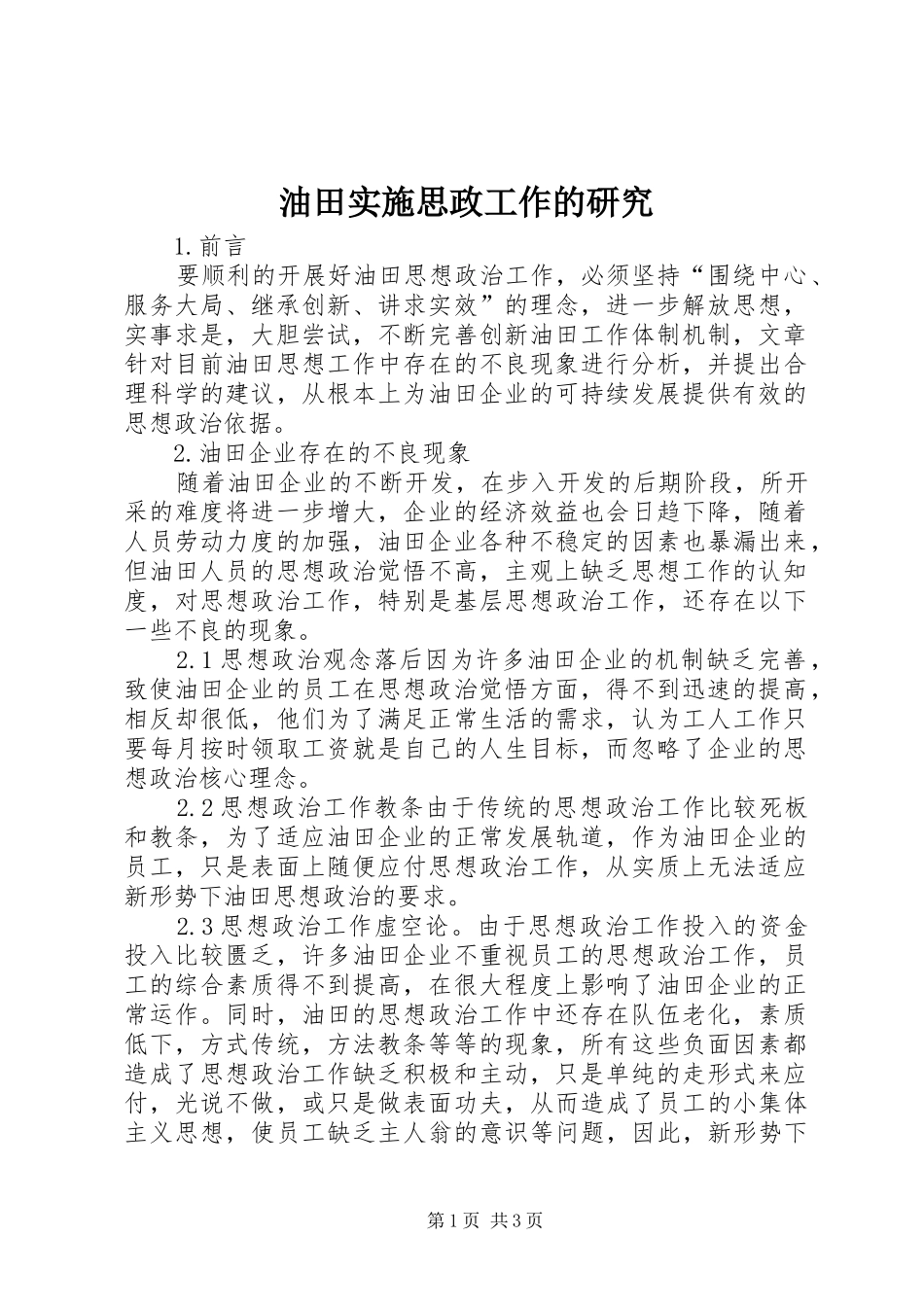 油田实施思政工作的研究

1.前言

要顺利的开展好油田思想政治工作，必须坚持“围绕中心、服务大局、继承创新、讲求实效”的理念，进一步解放思想，实事求是，大胆尝试，不断完善创新油田工作体制机制，文章针对目前油田思想工作中存在的不良现象进行分析，并提出合理科学的建议，从根本上为油田企业的可持续发展提供有效的思想政治依据。

2.油田企业存在的不良现象

随着油田企业的不断开发，在步入开发的后期阶段，所开采的难度将进一步增大，企业的经济效益也会日趋下降，随着人员劳动力度的加强，油田企业各种不稳定的因素也暴漏出来，但油田人员的思想政治觉悟不高，主观上缺乏思想工作的认知度，对思想政治工作，特别是基层思想政治工作，还存在以下一些不良的现象。

2.1思想政治观念落后因为许多油田企业的机制缺乏完善，致使油田企业的员工在思想政治觉悟方面，得不到迅速的提高，相反却很低，他们为了满足正常生活的需求，认为工人工作只要每月按时领取工资就是自己的人生目标，而忽略了企业的思想政治核心理念。

2.2思想政治工作教条由于传统的思想政治工作比较死板和教条，为了适应油田企业的正常发展轨道，作为油田企业的员工，只是表面上随便应付思想政治工作，从实质上无法适应新形势下油田思想政治的要求。

2.3思想政治工作虚空论。由于思想政治工作投入的资金投入比较匮乏，许多油田企业不重视员工的思想政治工作，员工的综合素质得不到提高，在很大程度上影响了油田企业的正常运作。同时，油田的思想政治工作中还存在队伍老化，素质低下，方式传统，方法教条等等的现象，所有这些负面因素都造成了思想政治工作缺乏积极和主动，只是单纯的走形式来应付，光说不做，或只是做表面功夫，从而造成了员工的小集体主义思想，使员工缺乏主人翁的意识等问题，因此，新形势下

第1页 共3页